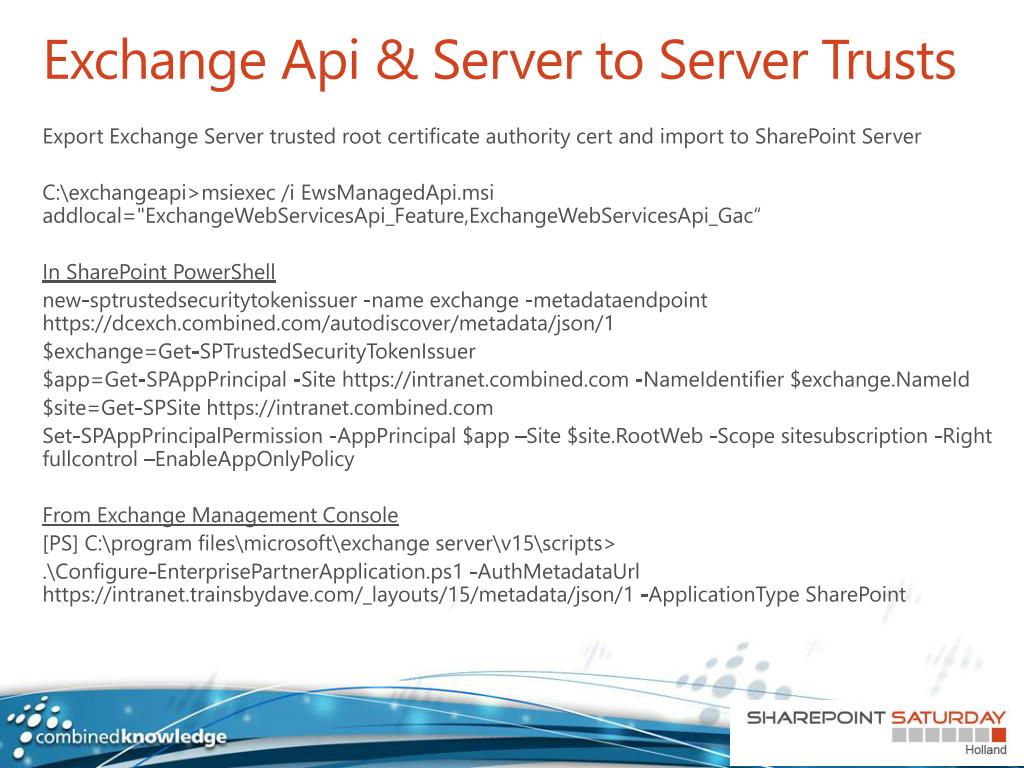 Exchange Api & Server to Server Trusts

Export Exchange Server trusted root certificate authority cert and import to SharePoint Server

C:\exchangeapi>msiexec /i EwsManagedApi.msi addlocal="ExchangeWebServicesApi_Feature,ExchangeWebServicesApi_Gac“

In SharePoint PowerShell
new-sptrustedsecuritytokenissuer -name exchange -metadataendpoint https://dcexch.combined.com/autodiscover/metadata/json/1
$exchange=Get-SPTrustedSecurityTokenIssuer
$app=Get-SPAppPrincipal -Site https://intranet.combined.com -NameIdentifier $exchange.NameId
$site=Get-SPSite https://intranet.combined.com
Set-SPAppPrincipalPermission -AppPrincipal $app –Site $site.RootWeb -Scope sitesubscription -Right fullcontrol –EnableAppOnlyPolicy

From Exchange Management Console
[PS] C:\program files\microsoft\exchange server\v15\scripts>
.\Configure-EnterprisePartnerApplication.ps1 -AuthMetadataUrl https://intranet.trainsbydave.com/_layouts/15/metadata/json/1 -ApplicationType SharePoint

combinedknowledge

SHAREPOINT SATURDAY
Holland